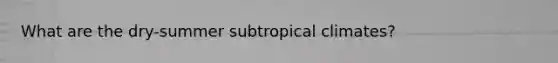 What are the dry-summer subtropical climates?